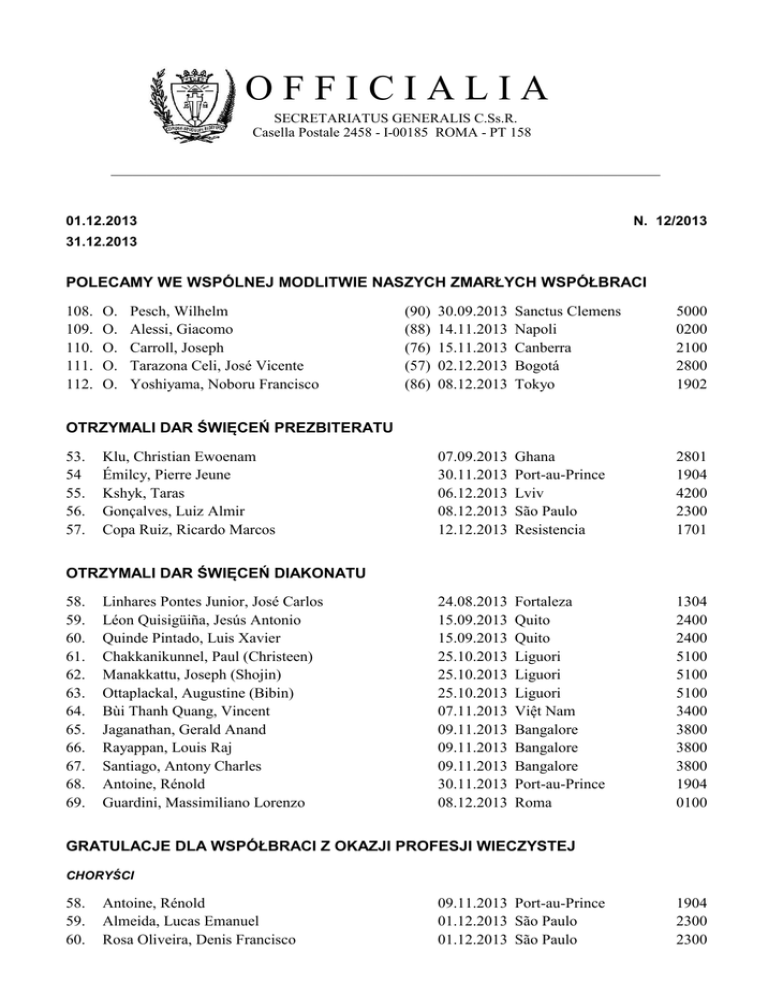 OFFICIALIA
SECRETARIATUS GENERALIS C.Ss.R.
Casella Postale 2458 - I-00185 ROMA - PT 158

01.12.2013
31.12.2013

N. 12/2013

POLECAMY WE WSPÓLNEJ MODLITWIE NASZYCH ZMARŁYCH WSPÓŁBRACI

| | | | | | | |
|---|---|---|---|---|---|---|
| 108. | O. | Pesch, Wilhelm | (90) | 30.09.2013 | Sanctus Clemens | 5000 |
| 109. | O. | Alessi, Giacomo | (88) | 14.11.2013 | Napoli | 0200 |
| 110. | O. | Carroll, Joseph | (76) | 15.11.2013 | Canberra | 2100 |
| 111. | O. | Tarazona Celi, José Vicente | (57) | 02.12.2013 | Bogotá | 2800 |
| 112. | O. | Yoshiyama, Noboru Francisco | (86) | 08.12.2013 | Tokyo | 1902 |

OTRZYMALI DAR ŚWIĘCEŃ PREZBITERATU

| | | | | |
|---|---|---|---|---|
| 53. | Klu, Christian Ewoenam | 07.09.2013 | Ghana | 2801 |
| 54 | Émilcy, Pierre Jeune | 30.11.2013 | Port-au-Prince | 1904 |
| 55. | Kshyk, Taras | 06.12.2013 | Lviv | 4200 |
| 56. | Gonçalves, Luiz Almir | 08.12.2013 | São Paulo | 2300 |
| 57. | Copa Ruiz, Ricardo Marcos | 12.12.2013 | Resistencia | 1701 |

OTRZYMALI DAR ŚWIĘCEŃ DIAKONATU

| | | | | |
|---|---|---|---|---|
| 58. | Linhares Pontes Junior, José Carlos | 24.08.2013 | Fortaleza | 1304 |
| 59. | Léon Quisigüiña, Jesús Antonio | 15.09.2013 | Quito | 2400 |
| 60. | Quinde Pintado, Luis Xavier | 15.09.2013 | Quito | 2400 |
| 61. | Chakkanikunnel, Paul (Christeen) | 25.10.2013 | Liguori | 5100 |
| 62. | Manakkattu, Joseph (Shojin) | 25.10.2013 | Liguori | 5100 |
| 63. | Ottaplackal, Augustine (Bibin) | 25.10.2013 | Liguori | 5100 |
| 64. | Bùi Thanh Quang, Vincent | 07.11.2013 | Việt Nam | 3400 |
| 65. | Jaganathan, Gerald Anand | 09.11.2013 | Bangalore | 3800 |
| 66. | Rayappan, Louis Raj | 09.11.2013 | Bangalore | 3800 |
| 67. | Santiago, Antony Charles | 09.11.2013 | Bangalore | 3800 |
| 68. | Antoine, Rénold | 30.11.2013 | Port-au-Prince | 1904 |
| 69. | Guardini, Massimiliano Lorenzo | 08.12.2013 | Roma | 0100 |

GRATULACJE DLA WSPÓŁBRACI Z OKAZJI PROFESJI WIECZYSTEJ

CHORYŚCI

| | | | | |
|---|---|---|---|---|
| 58. | Antoine, Rénold | 09.11.2013 | Port-au-Prince | 1904 |
| 59. | Almeida, Lucas Emanuel | 01.12.2013 | São Paulo | 2300 |
| 60. | Rosa Oliveira, Denis Francisco | 01.12.2013 | São Paulo | 2300 |